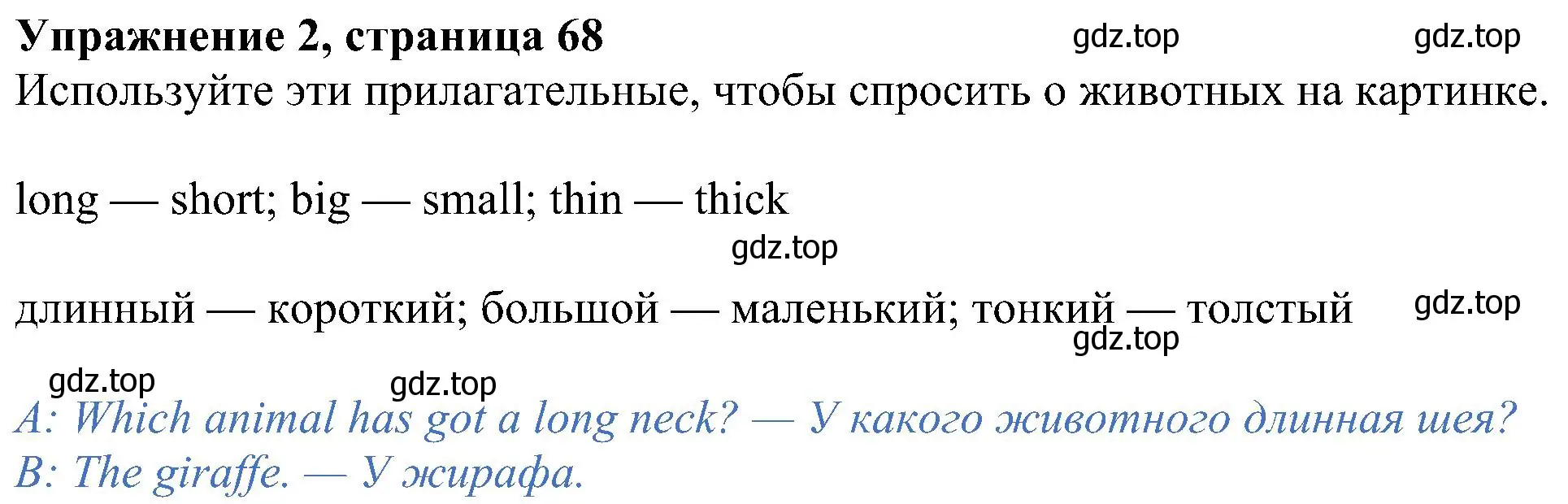 Упражнение 2, страница 68 gdz.top gdz.top
Используйте эти прилагательные, чтобы спросить о животных на картинке.

long — short; big — small; thin — thick

gdz.top

длинный — короткий; большой — маленький; тонкий — толстый gdz.top

gdz.top

gdz.top gdz.top

A: Which animal has got a long neck? — У какого животного длинная шея?
B: The giraffe. — У жирафа.